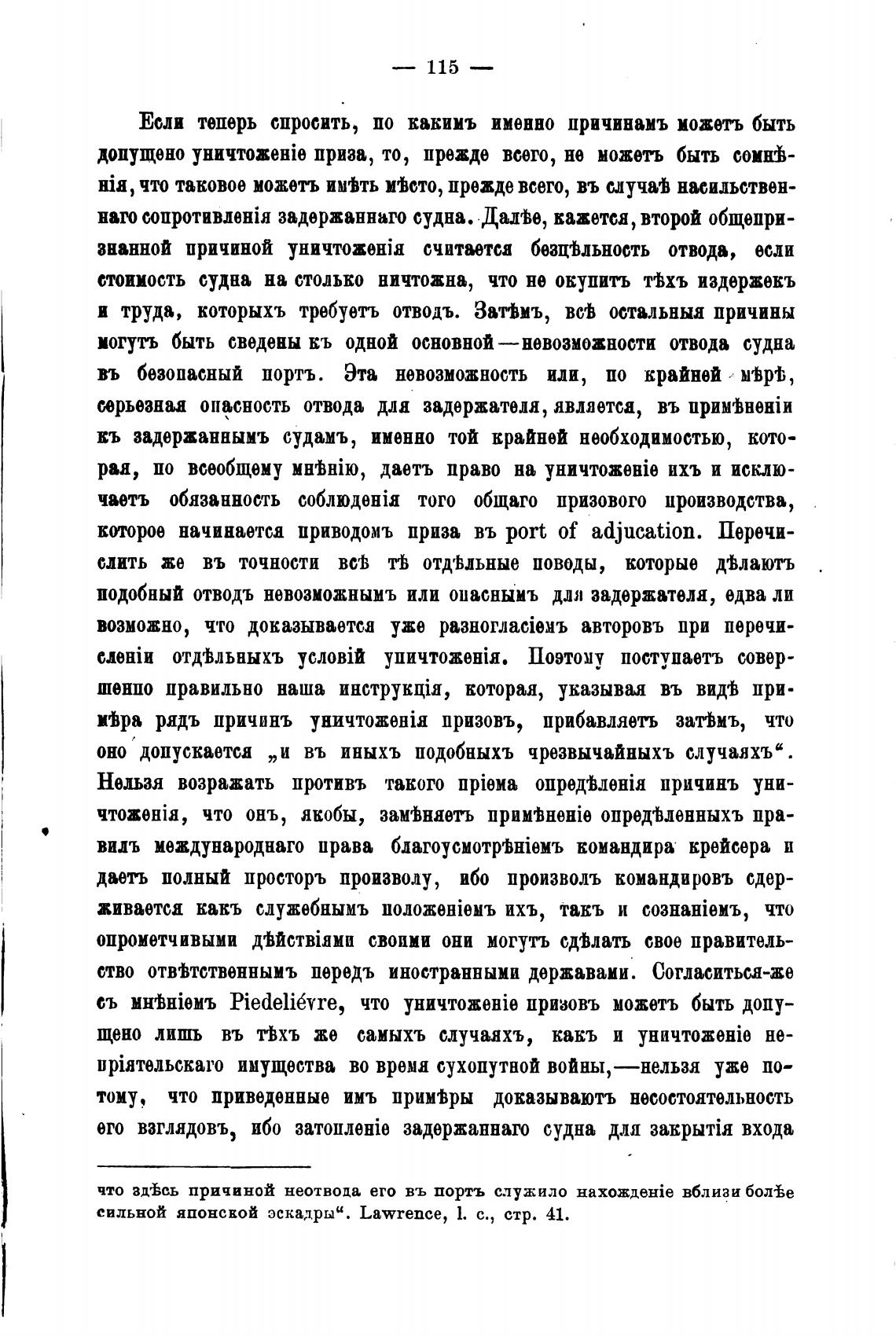 — 115 —

Если теперь спросить, по какимъ именно причинамъ можетъ быть допущено уничтоженіе приза, то, прежде всего, не можетъ быть сомнѣнія, что таковое можетъ имѣть мѣсто, прежде всего, въ случаѣ насильственнаго сопротивленія задержаннаго судна. Далѣе, кажется, второй общепризнанной причиной уничтоженія считается безцѣльность отвода, если стоимость судна на столько ничтожна, что не окупитъ тѣхъ издержекъ и труда, которыхъ требуетъ отводъ. Затѣмъ, всѣ остальныя причины могутъ быть сведены къ одной основной—невозможности отвода судна въ безопасный портъ. Эта невозможность или, по крайней мѣрѣ, серьезная опасность отвода для задержателя, является, въ примѣненіи къ задержаннымъ судамъ, именно той крайней необходимостью, которая, по всеобщему мнѣнію, даетъ право на уничтоженіе ихъ и исключаетъ обязанность соблюденія того общаго призового производства, которое начинается приводомъ приза въ port of adjucation. Перечислить же въ точности всѣ тѣ отдѣльные поводы, которые дѣлаютъ подобный отводъ невозможнымъ или опаснымъ для задержателя, едва ли возможно, что доказывается уже разногласіемъ авторовъ при перечисленіи отдѣльныхъ условій уничтоженія. Поэтому поступаетъ совершенно правильно наша инструкція, которая, указывая въ видѣ примѣра рядъ причинъ уничтоженія призовъ, прибавляетъ затѣмъ, что оно допускается „и въ иныхъ подобныхъ чрезвычайныхъ случаяхъ“. Нельзя возражать противъ такого пріема опредѣленія причинъ уничтоженія, что онъ, якобы, замѣняетъ примѣненіе опредѣленныхъ правилъ международнаго права благоусмотрѣніемъ командира крейсера и даетъ полный просторъ произволу, ибо произволъ командировъ сдерживается какъ служебнымъ положеніемъ ихъ, такъ и сознаніемъ, что опрометчивыми дѣйствіями своими они могутъ сдѣлать свое правительство отвѣтственнымъ передъ иностранными державами. Согласиться-же съ мнѣніемъ Piedeliévre, что уничтоженіе призовъ можетъ быть допущено лишь въ тѣхъ же самыхъ случаяхъ, какъ и уничтоженіе непріятельскаго имущества во время сухопутной войны,—нельзя уже потому, что приведенные имъ примѣры доказываютъ несостоятельность его взглядовъ, ибо затопленіе задержаннаго судна для закрытія входа

что здѣсь причиной неотвода его въ портъ служило нахожденіе вблизи болѣе сильной японской эскадры“. Lawrence, l. c., стр. 41.